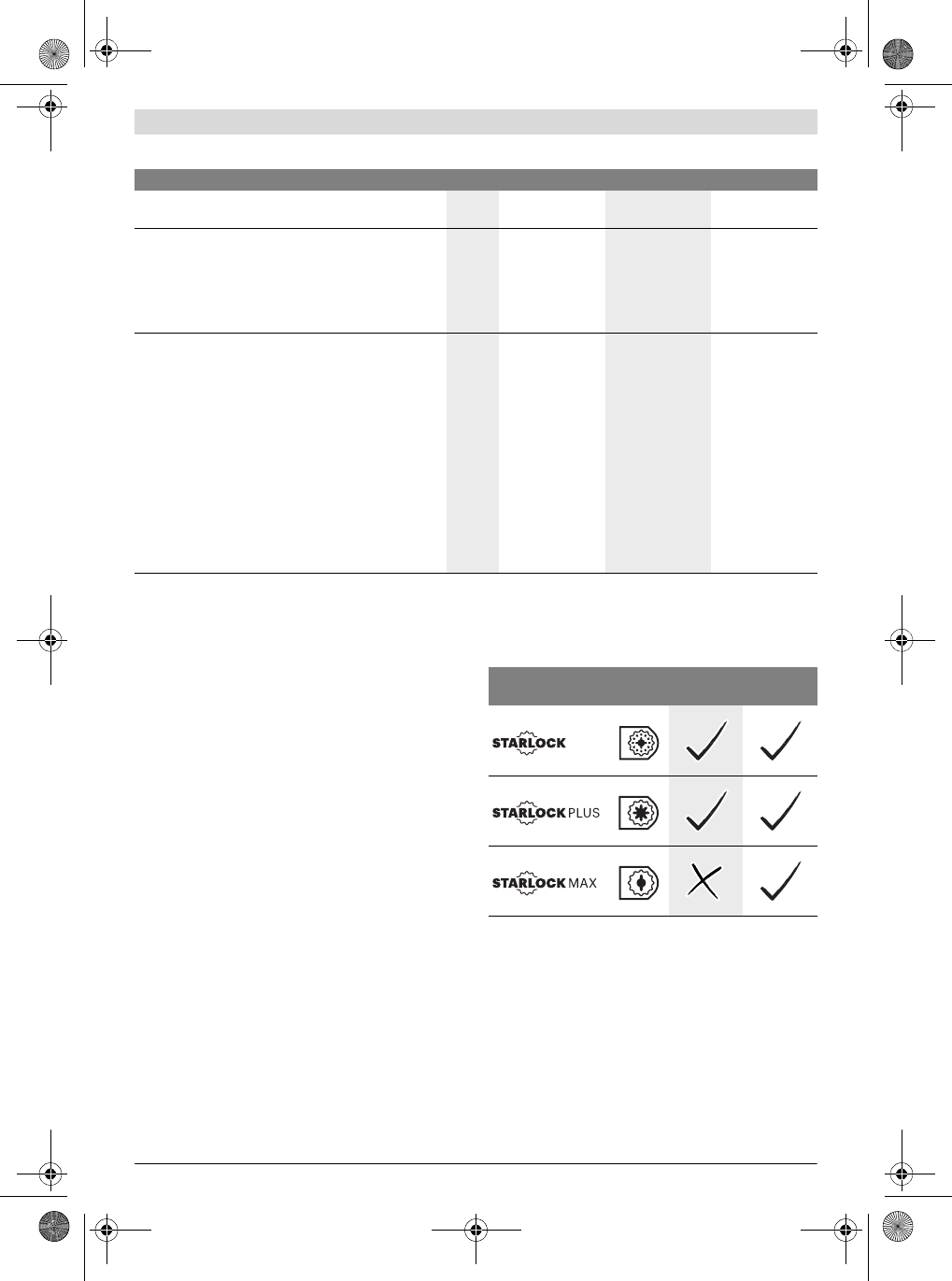 STARLOCK

STARLOCK PLUS

STARLOCK MAX